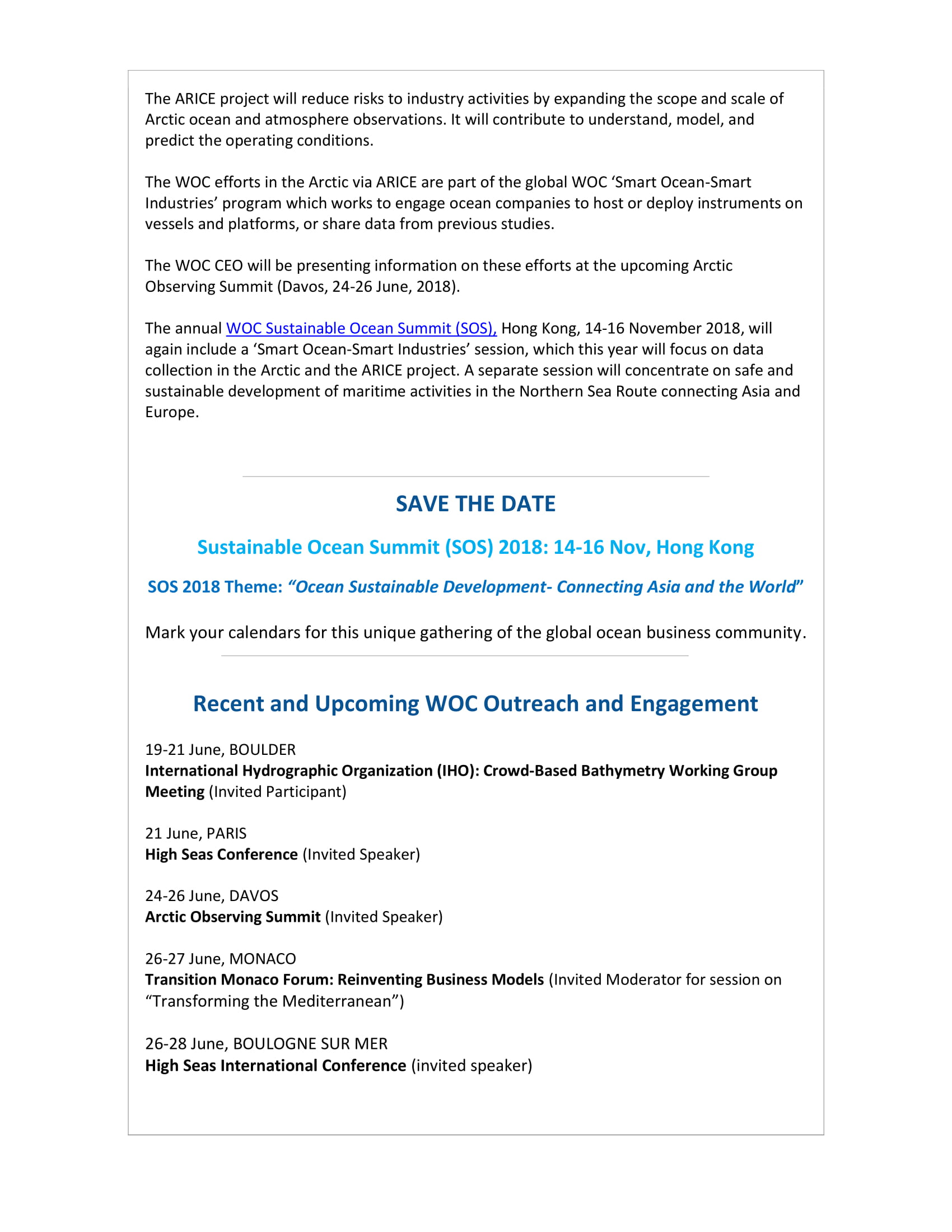 The ARICE project will reduce risks to industry activities by expanding the scope and scale of Arctic ocean and atmosphere observations. It will contribute to understand, model, and predict the operating conditions.

The WOC efforts in the Arctic via ARICE are part of the global WOC ‘Smart Ocean-Smart Industries’ program which works to engage ocean companies to host or deploy instruments on vessels and platforms, or share data from previous studies.

The WOC CEO will be presenting information on these efforts at the upcoming Arctic Observing Summit (Davos, 24-26 June, 2018).

The annual WOC Sustainable Ocean Summit (SOS), Hong Kong, 14-16 November 2018, will again include a ‘Smart Ocean-Smart Industries’ session, which this year will focus on data collection in the Arctic and the ARICE project. A separate session will concentrate on safe and sustainable development of maritime activities in the Northern Sea Route connecting Asia and Europe.

SAVE THE DATE

Sustainable Ocean Summit (SOS) 2018: 14-16 Nov, Hong Kong

SOS 2018 Theme: “Ocean Sustainable Development- Connecting Asia and the World”

Mark your calendars for this unique gathering of the global ocean business community.

Recent and Upcoming WOC Outreach and Engagement

19-21 June, BOULDER
International Hydrographic Organization (IHO): Crowd-Based Bathymetry Working Group Meeting (Invited Participant)

21 June, PARIS
High Seas Conference (Invited Speaker)

24-26 June, DAVOS
Arctic Observing Summit (Invited Speaker)

26-27 June, MONACO
Transition Monaco Forum: Reinventing Business Models (Invited Moderator for session on “Transforming the Mediterranean”)

26-28 June, BOULOGNE SUR MER
High Seas International Conference (invited speaker)